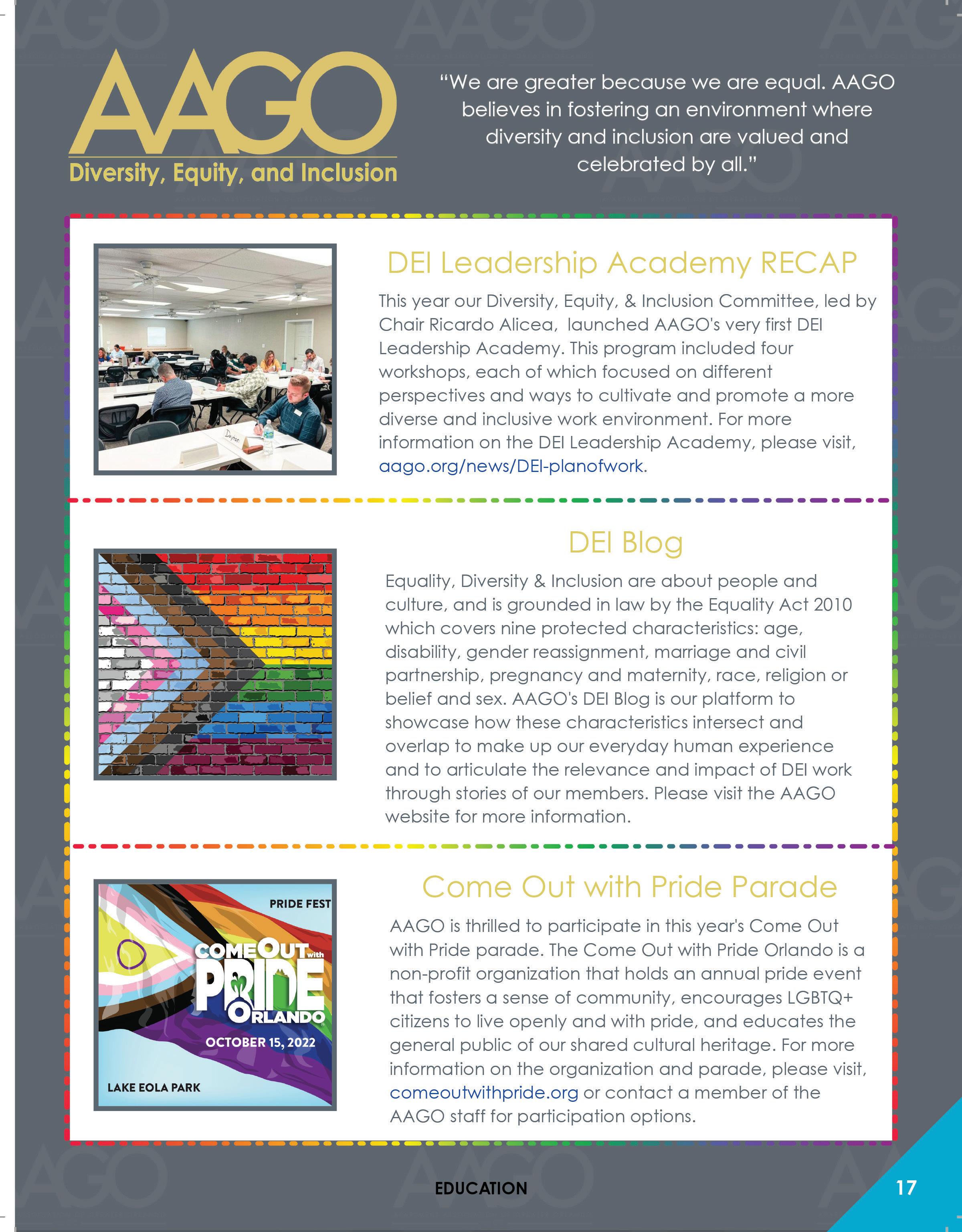 AAGO
Diversity, Equity, and Inclusion

"We are greater because we are equal. AAGO believes in fostering an environment where diversity and inclusion are valued and celebrated by all."

DEI Leadership Academy RECAP

This year our Diversity, Equity, & Inclusion Committee, led by Chair Ricardo Alicea, launched AAGO's very first DEI Leadership Academy. This program included four workshops, each of which focused on different perspectives and ways to cultivate and promote a more diverse and inclusive work environment. For more information on the DEI Leadership Academy, please visit, aago.org/news/DEI-planofwork.

DEI Blog

Equality, Diversity & Inclusion are about people and culture, and is grounded in law by the Equality Act 2010 which covers nine protected characteristics: age, disability, gender reassignment, marriage and civil partnership, pregnancy and maternity, race, religion or belief and sex. AAGO's DEI Blog is our platform to showcase how these characteristics intersect and overlap to make up our everyday human experience and to articulate the relevance and impact of DEI work through stories of our members. Please visit the AAGO website for more information.

PRIDE FEST
COME OUT with PRIDE ORLANDO
OCTOBER 15, 2022
LAKE EOLA PARK

Come Out with Pride Parade

AAGO is thrilled to participate in this year's Come Out with Pride parade. The Come Out with Pride Orlando is a non-profit organization that holds an annual pride event that fosters a sense of community, encourages LGBTQ+ citizens to live openly and with pride, and educates the general public of our shared cultural heritage. For more information on the organization and parade, please visit, comeoutwithpride.org or contact a member of the AAGO staff for participation options.

EDUCATION

17